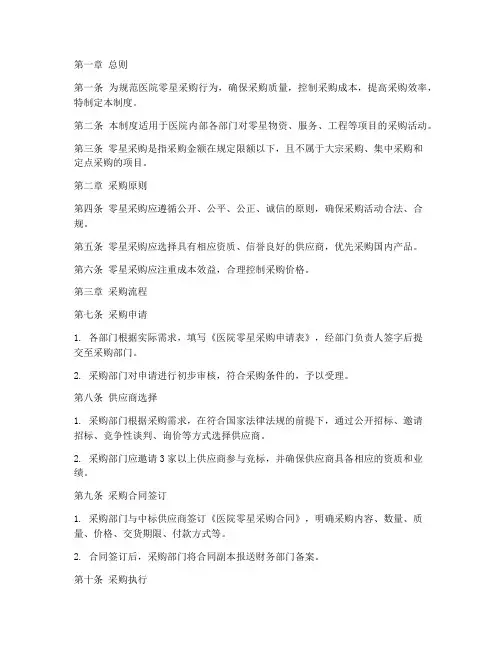 第一章 总则

第一条 为规范医院零星采购行为，确保采购质量，控制采购成本，提高采购效率，特制定本制度。

第二条 本制度适用于医院内部各部门对零星物资、服务、工程等项目的采购活动。

第三条 零星采购是指采购金额在规定限额以下，且不属于大宗采购、集中采购和定点采购的项目。

第二章 采购原则

第四条 零星采购应遵循公开、公平、公正、诚信的原则，确保采购活动合法、合规。

第五条 零星采购应选择具有相应资质、信誉良好的供应商，优先采购国内产品。

第六条 零星采购应注重成本效益，合理控制采购价格。

第三章 采购流程

第七条 采购申请

1. 各部门根据实际需求，填写《医院零星采购申请表》，经部门负责人签字后提交至采购部门。

2. 采购部门对申请进行初步审核，符合采购条件的，予以受理。

第八条 供应商选择

1. 采购部门根据采购需求，在符合国家法律法规的前提下，通过公开招标、邀请招标、竞争性谈判、询价等方式选择供应商。

2. 采购部门应邀请3家以上供应商参与竞标，并确保供应商具备相应的资质和业绩。

第九条 采购合同签订

1. 采购部门与中标供应商签订《医院零星采购合同》，明确采购内容、数量、质量、价格、交货期限、付款方式等。

2. 合同签订后，采购部门将合同副本报送财务部门备案。

第十条 采购执行